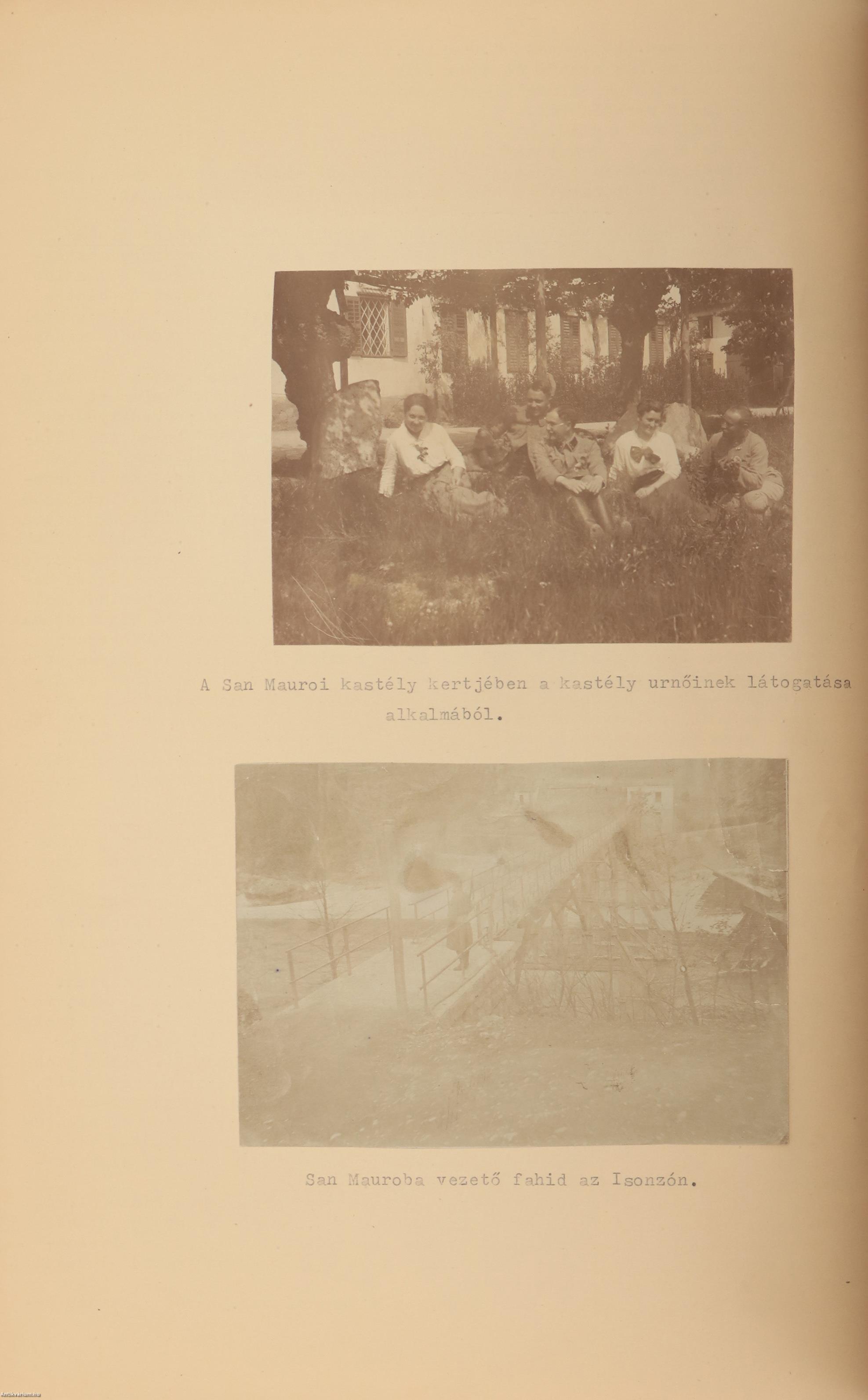 A San Mauroi kastély kertjében a kastély urnőinek látogatása alkalmából.

San Mauroba vezető fahid az Isonzón.

Antikvarium.hu